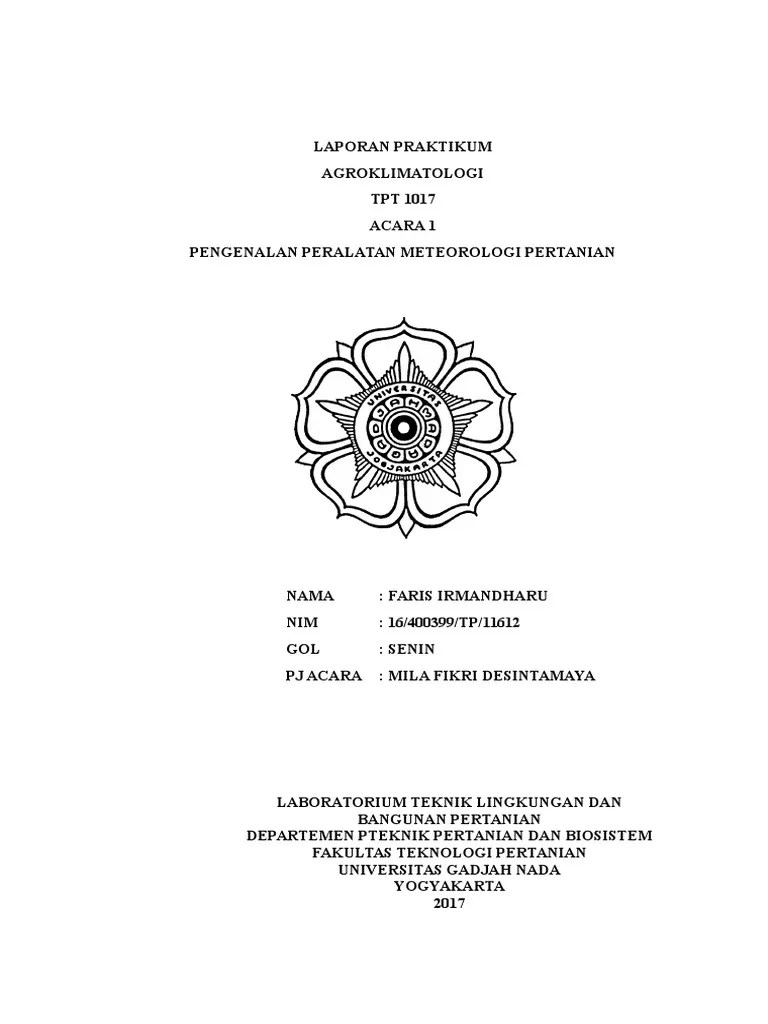 LAPORAN PRAKTIKUM
AGROKLIMATOLOGI
TPT 1017
ACARA 1
PENGENALAN PERALATAN METEOROLOGI PERTANIAN

UNIVERSITAS GADJAH MADA JOGJAKARTA

NAMA : FARIS IRMANDHARU
NIM : 16/400399/TP/11612
GOL : SENIN
PJ ACARA : MILA FIKRI DESINTAMAYA

LABORATORIUM TEKNIK LINGKUNGAN DAN BANGUNAN PERTANIAN
DEPARTEMEN PTEKNIK PERTANIAN DAN BIOSISTEM
FAKULTAS TEKNOLOGI PERTANIAN
UNIVERSITAS GADJAH NADA
YOGYAKARTA
2017